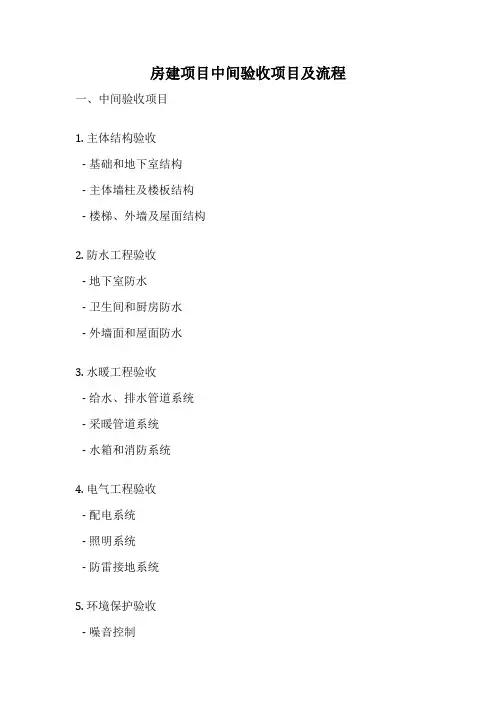 房建项目中间验收项目及流程

一、中间验收项目

1.主体结构验收

- 基础和地下室结构

- 主体墙柱及楼板结构

- 楼梯、外墙及屋面结构

2.防水工程验收

- 地下室防水

- 卫生间和厨房防水

- 外墙面和屋面防水

3.水暖工程验收

- 给水、排水管道系统

- 采暖管道系统

- 水箱和消防系统

4.电气工程验收

- 配电系统

- 照明系统

- 防雷接地系统

5.环境保护验收

- 噪音控制